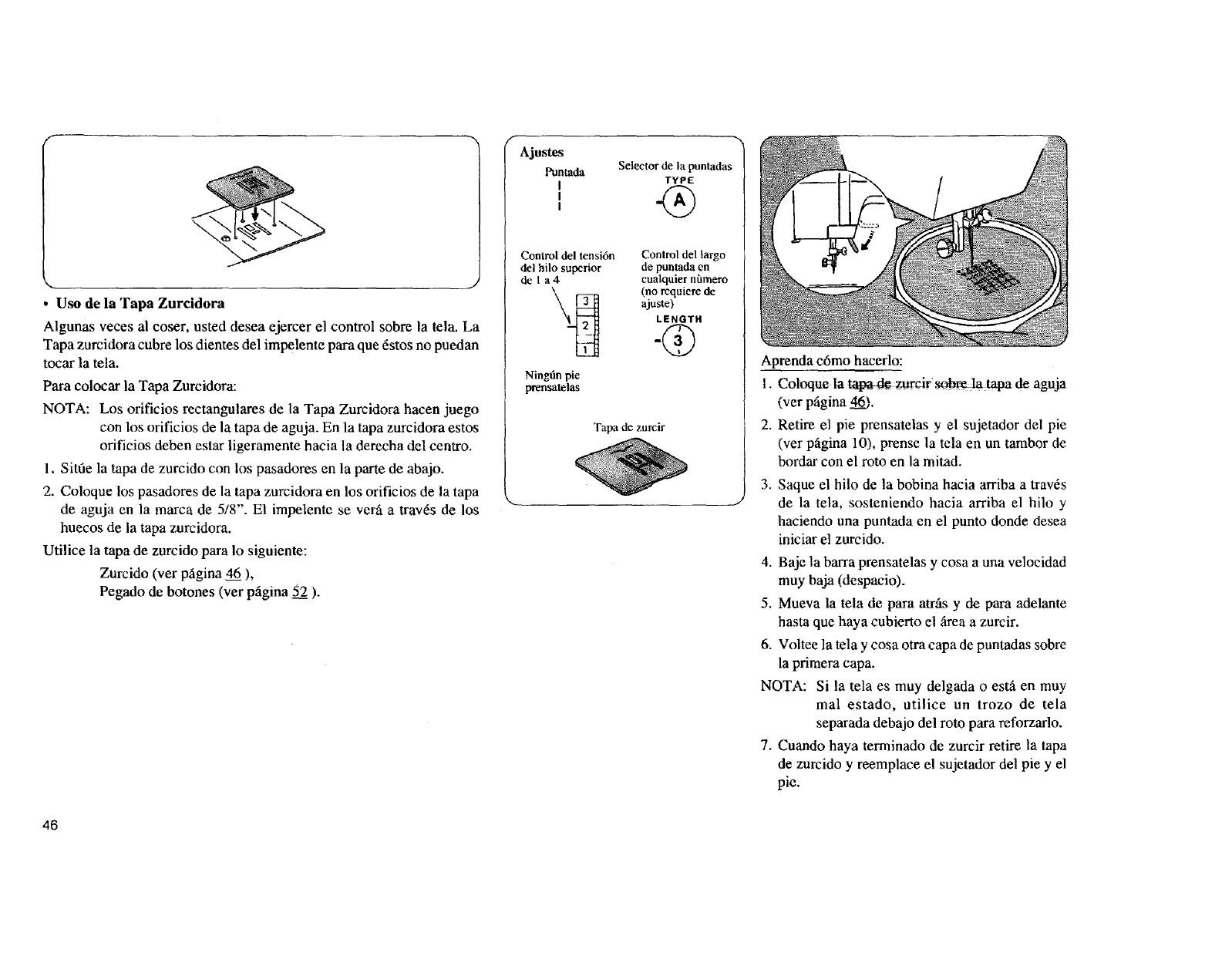 • Uso de la Tapa Zurcidora

Algunas veces al coser, usted desea ejercer el control sobre la tela. La Tapa zurcidora cubre los dientes del impelente para que éstos no puedan tocar la tela.

Para colocar la Tapa Zurcidora:

NOTA: Los orificios rectangulares de la Tapa Zurcidora hacen juego con los orificios de la tapa de aguja. En la tapa zurcidora estos orificios deben estar ligeramente hacia la derecha del centro.

1. Sitúe la tapa de zurcido con los pasadores en la parte de abajo.

2. Coloque los pasadores de la tapa zurcidora en los orificios de la tapa de aguja en la marca de 5/8". El impelente se verá a través de los huecos de la tapa zurcidora.

Utilice la tapa de zurcido para lo siguiente:

Zurcido (ver página 46 ),
Pegado de botones (ver página 52 ).

Ajustes
Puntada
Selector de la puntadas
TYPE
A
Control del tensión del hilo superior de 1 a 4
3
2
1
Control del largo de puntada en cualquier número (no requiere de ajuste)
LENGTH
3
Ningún pie prensatelas
Tapa de zurcir

Aprenda cómo hacerlo:

1. Coloque la tapa de zurcir sobre la tapa de aguja (ver página 46).

2. Retire el pie prensatelas y el sujetador del pie (ver página 10), prense la tela en un tambor de bordar con el roto en la mitad.

3. Saque el hilo de la bobina hacia arriba a través de la tela, sosteniendo hacia arriba el hilo y haciendo una puntada en el punto donde desea iniciar el zurcido.

4. Baje la barra prensatelas y cosa a una velocidad muy baja (despacio).

5. Mueva la tela de para atrás y de para adelante hasta que haya cubierto el área a zurcir.

6. Voltee la tela y cosa otra capa de puntadas sobre la primera capa.

NOTA: Si la tela es muy delgada o está en muy mal estado, utilice un trozo de tela separada debajo del roto para reforzarlo.

7. Cuando haya terminado de zurcir retire la tapa de zurcido y reemplace el sujetador del pie y el pie.

46